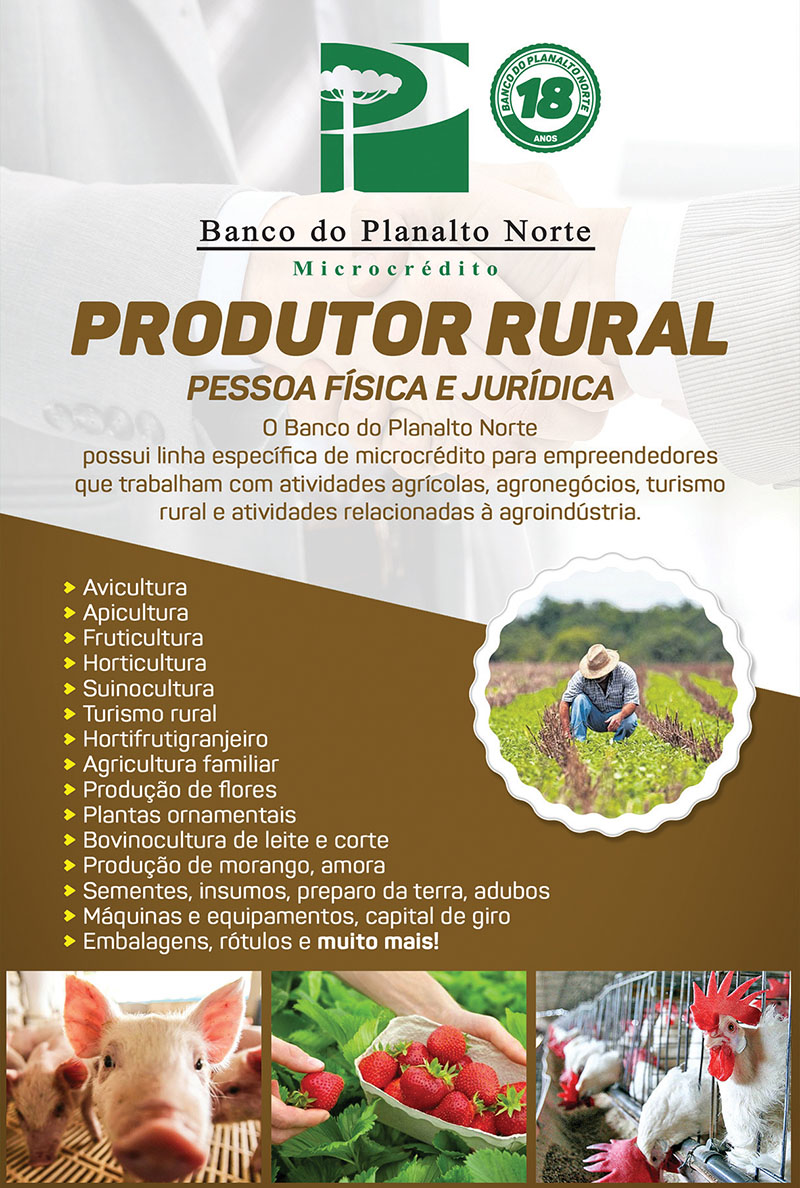 BANCO DO PLANALTO NORTE
18
ANOS

Banco do Planalto Norte
Microcrédito

PRODUTOR RURAL
PESSOA FÍSICA E JURÍDICA

O Banco do Planalto Norte possui linha específica de microcrédito para empreendedores que trabalham com atividades agrícolas, agronegócios, turismo rural e atividades relacionadas à agroindústria.

➤ Avicultura
➤ Apicultura
➤ Fruticultura
➤ Horticultura
➤ Suinocultura
➤ Turismo rural
➤ Hortifrutigranjeiro
➤ Agricultura familiar
➤ Produção de flores
➤ Plantas ornamentais
➤ Bovinocultura de leite e corte
➤ Produção de morango, amora
➤ Sementes, insumos, preparo da terra, adubos
➤ Máquinas e equipamentos, capital de giro
➤ Embalagens, rótulos e muito mais!